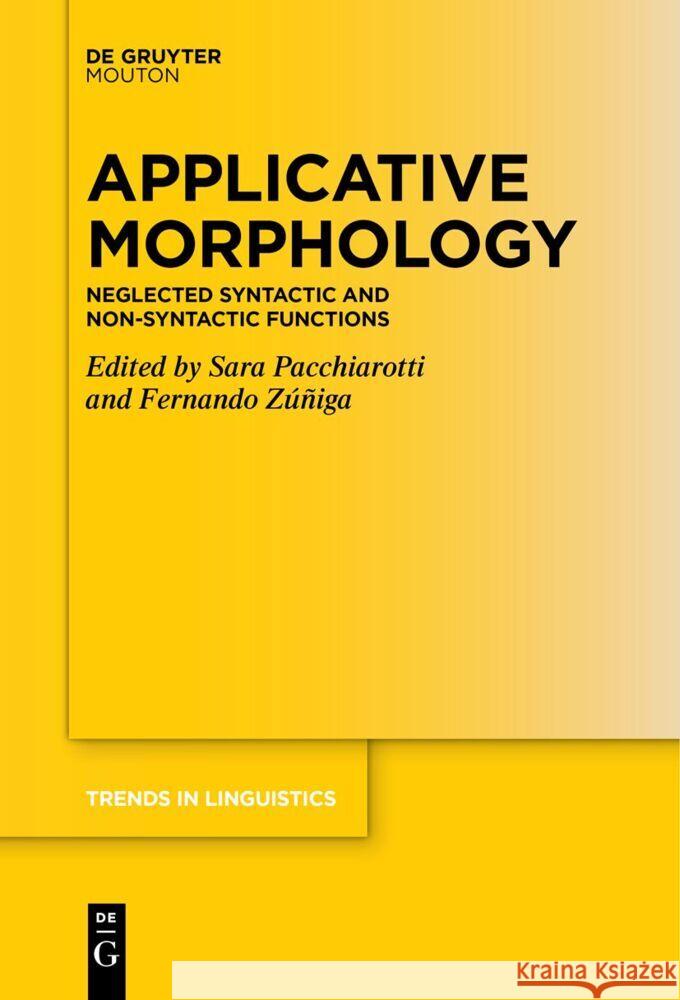 DE GRUYTER
MOUTON

APPLICATIVE MORPHOLOGY

NEGLECTED SYNTACTIC AND NON-SYNTACTIC FUNCTIONS

Edited by Sara Pacchiarotti and Fernando Zúñiga

TRENDS IN LINGUISTICS

DE
G